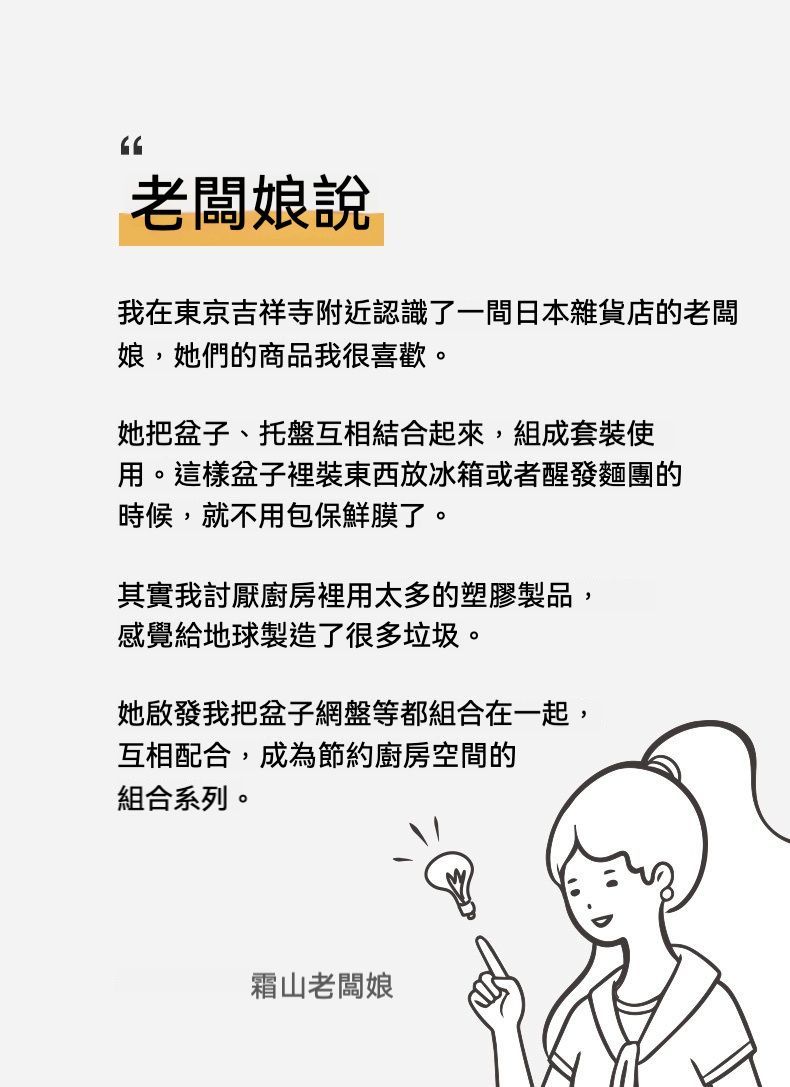 “
老闆娘說

我在東京吉祥寺附近認識了一間日本雜貨店的老闆娘，她們的商品我很喜歡。

她把盆子、托盤互相結合起來，組成套裝使用。這樣盆子裡裝東西放冰箱或者醒發麵團的時候，就不用包保鮮膜了。

其實我討厭廚房裡用太多的塑膠製品，感覺給地球製造了很多垃圾。

她啟發我把盆子網盤等都組合在一起，互相配合，成為節約廚房空間的組合系列。

霜山老闆娘